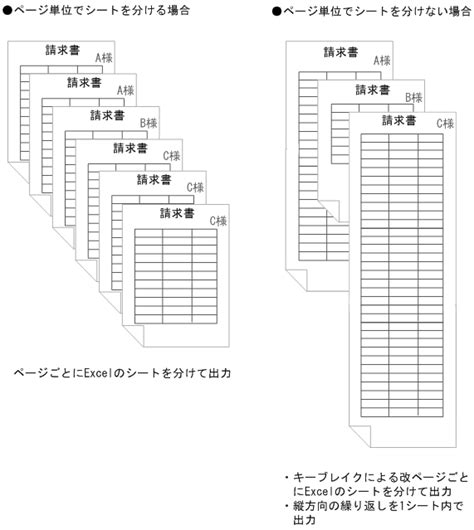 ●ページ単位でシートを分ける場合

請求書 A様
請求書 A様
請求書 B様
請求書 C様
請求書 C様
請求書 C様

ページごとにExcelのシートを分けて出力

●ページ単位でシートを分けない場合

請求書 A様
請求書 B様
請求書 C様

・キーブレイクによる改ページごとにExcelのシートを分けて出力
・縦方向の繰り返しを1シート内で出力